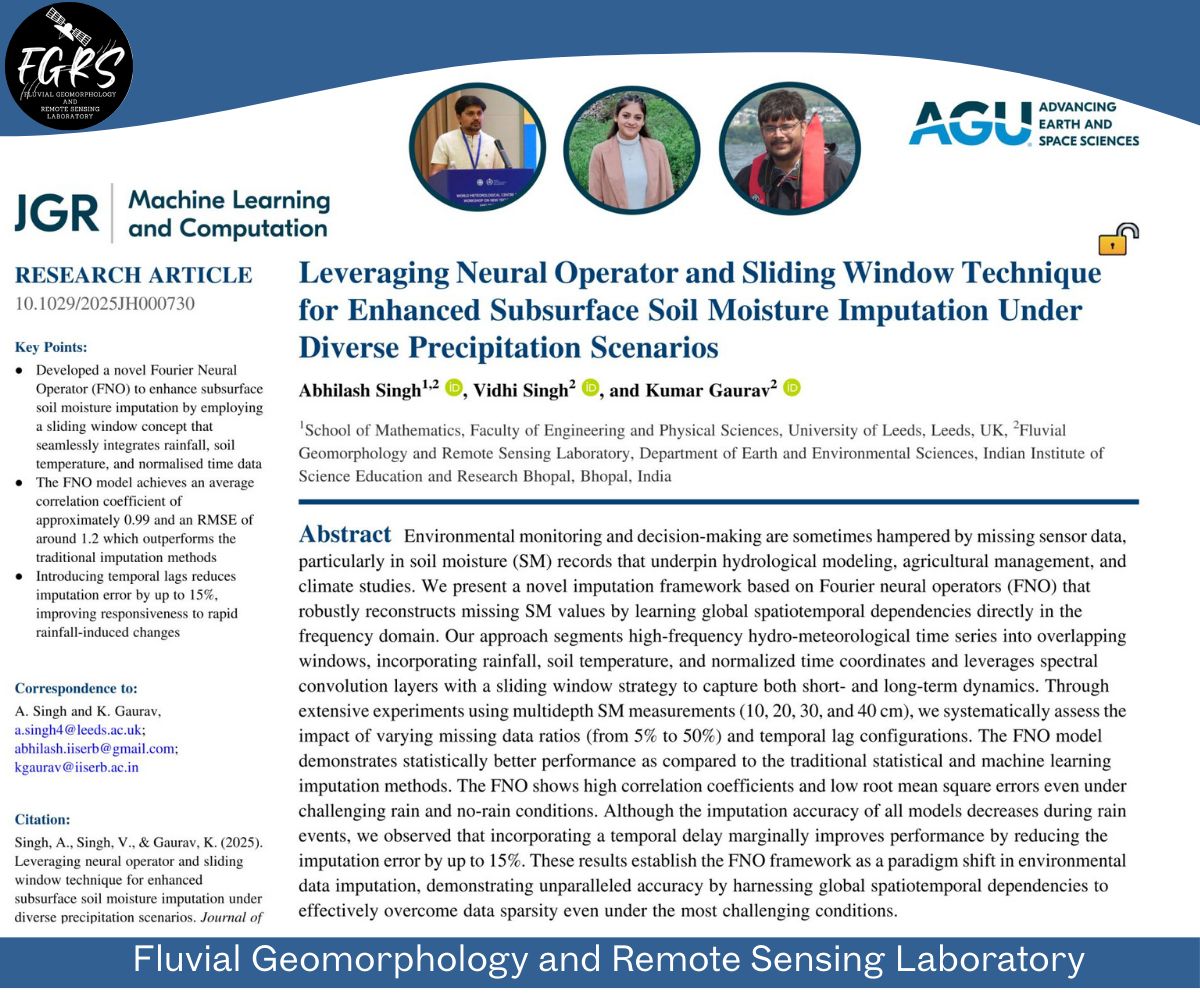 FGRS
FLUVIAL GEOMORPHOLOGY AND REMOTE SENSING LABORATORY

AGU ADVANCING EARTH AND SPACE SCIENCES

JGR Machine Learning and Computation

RESEARCH ARTICLE
10.1029/2025JH000730

Key Points:
• Developed a novel Fourier Neural Operator (FNO) to enhance subsurface soil moisture imputation by employing a sliding window concept that seamlessly integrates rainfall, soil temperature, and normalised time data
• The FNO model achieves an average correlation coefficient of approximately 0.99 and an RMSE of around 1.2 which outperforms the traditional imputation methods
• Introducing temporal lags reduces imputation error by up to 15%, improving responsiveness to rapid rainfall-induced changes

Correspondence to:
A. Singh and K. Gaurav,
a.singh4@leeds.ac.uk;
abhilash.iiserb@gmail.com;
kgaurav@iiserb.ac.in

Citation:
Singh, A., Singh, V., & Gaurav, K. (2025). Leveraging neural operator and sliding window technique for enhanced subsurface soil moisture imputation under diverse precipitation scenarios. Journal of

Leveraging Neural Operator and Sliding Window Technique for Enhanced Subsurface Soil Moisture Imputation Under Diverse Precipitation Scenarios

Abhilash Singh$^{1,2}$, Vidhi Singh$^{2}$, and Kumar Gaurav$^{2}$

$^{1}$School of Mathematics, Faculty of Engineering and Physical Sciences, University of Leeds, Leeds, UK, $^{2}$Fluvial Geomorphology and Remote Sensing Laboratory, Department of Earth and Environmental Sciences, Indian Institute of Science Education and Research Bhopal, Bhopal, India

Abstract Environmental monitoring and decision-making are sometimes hampered by missing sensor data, particularly in soil moisture (SM) records that underpin hydrological modeling, agricultural management, and climate studies. We present a novel imputation framework based on Fourier neural operators (FNO) that robustly reconstructs missing SM values by learning global spatiotemporal dependencies directly in the frequency domain. Our approach segments high-frequency hydro-meteorological time series into overlapping windows, incorporating rainfall, soil temperature, and normalized time coordinates and leverages spectral convolution layers with a sliding window strategy to capture both short- and long-term dynamics. Through extensive experiments using multidepth SM measurements (10, 20, 30, and 40 cm), we systematically assess the impact of varying missing data ratios (from 5% to 50%) and temporal lag configurations. The FNO model demonstrates statistically better performance as compared to the traditional statistical and machine learning imputation methods. The FNO shows high correlation coefficients and low root mean square errors even under challenging rain and no-rain conditions. Although the imputation accuracy of all models decreases during rain events, we observed that incorporating a temporal delay marginally improves performance by reducing the imputation error by up to 15%. These results establish the FNO framework as a paradigm shift in environmental data imputation, demonstrating unparalleled accuracy by harnessing global spatiotemporal dependencies to effectively overcome data sparsity even under the most challenging conditions.

Fluvial Geomorphology and Remote Sensing Laboratory